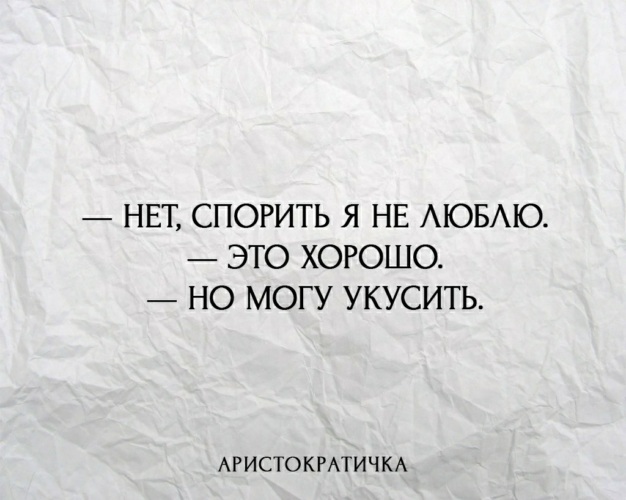 — НЕТ, СПОРИТЬ Я НЕ ЛЮБЛЮ.
— ЭТО ХОРОШО.
— НО МОГУ УКУСИТЬ.

АРИСТОКРАТИЧКА